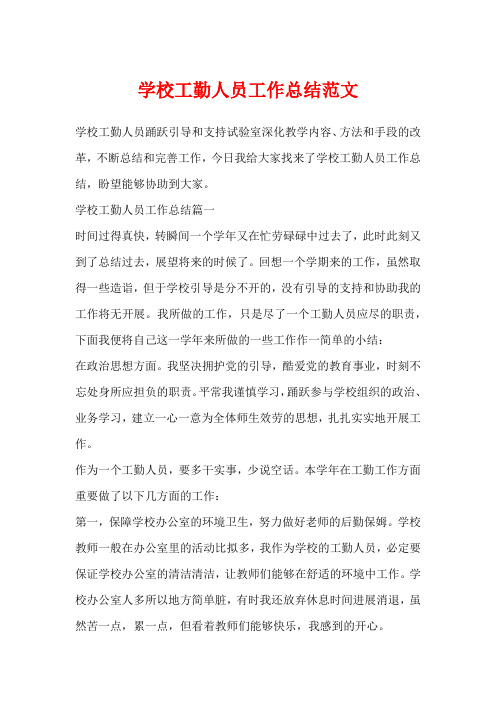 学校工勤人员工作总结范文

学校工勤人员踊跃引导和支持试验室深化教学内容、方法和手段的改革，不断总结和完善工作，今日我给大家找来了学校工勤人员工作总结，盼望能够协助到大家。

学校工勤人员工作总结篇一

时间过得真快，转瞬间一个学年又在忙劳碌碌中过去了，此时此刻又到了总结过去，展望将来的时候了。回想一个学期来的工作，虽然取得一些造诣，但于学校引导是分不开的，没有引导的支持和协助我的工作将无开展。我所做的工作，只是尽了一个工勤人员应尽的职责，下面我便将自己这一学年来所做的一些工作作一简单的小结：

在政治思想方面。我坚决拥护党的引导，酷爱党的教育事业，时刻不忘处身所应担负的职责。平常我谨慎学习，踊跃参与学校组织的政治、业务学习，建立一心一意为全体师生效劳的思想，扎扎实实地开展工作。

作为一个工勤人员，要多干实事，少说空话。本学年在工勤工作方面重要做了以下几方面的工作：

第一，保障学校办公室的环境卫生，努力做好老师的后勤保姆。学校教师一般在办公室里的活动比拟多，我作为学校的工勤人员，必定要保证学校办公室的清洁清洁，让教师们能够在舒适的环境中工作。学校办公室人多所以地方简单脏，有时我还放弃休息时间进展消退，虽然苦一点，累一点，但看着教师们能够快乐，我感到的开心。